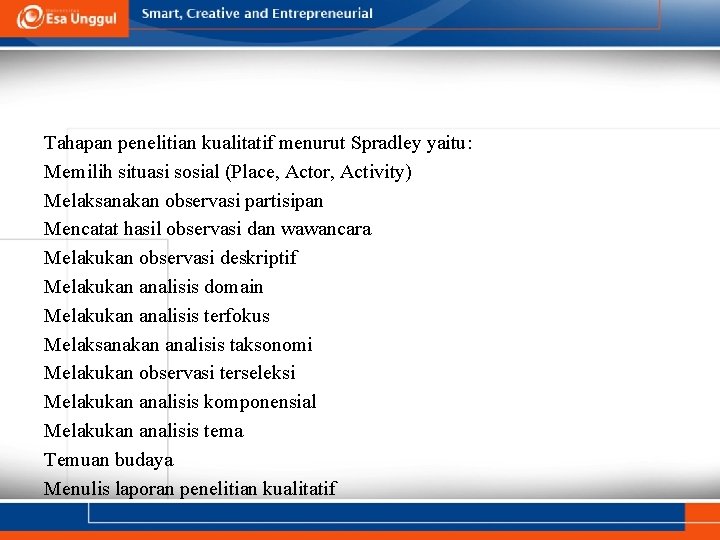 Esa Unggul

Smart, Creative and Entrepreneurial

Tahapan penelitian kualitatif menurut Spradley yaitu:
Memilih situasi sosial (Place, Actor, Activity)
Melaksanakan observasi partisipan
Mencatat hasil observasi dan wawancara
Melakukan observasi deskriptif
Melakukan analisis domain
Melakukan analisis terfokus
Melaksanakan analisis taksonomi
Melakukan observasi terseleksi
Melakukan analisis komponensial
Melakukan analisis tema
Temuan budaya
Menulis laporan penelitian kualitatif